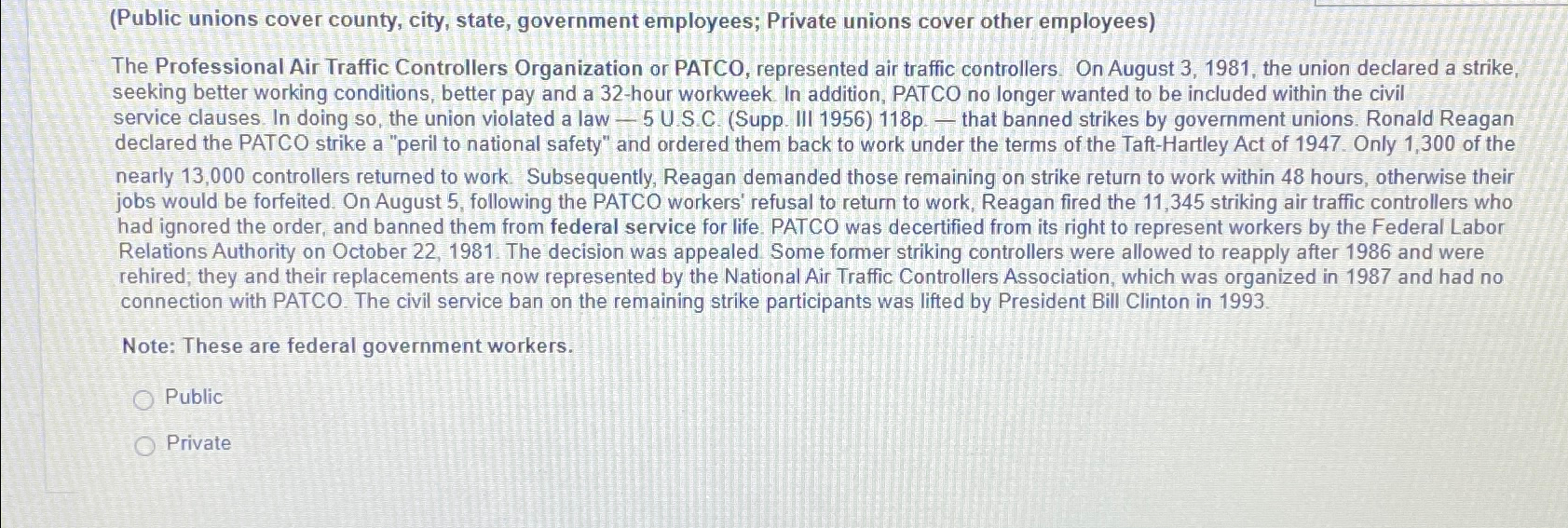 (Public unions cover county, city, state, government employees; Private unions cover other employees)

The Professional Air Traffic Controllers Organization or PATCO, represented air traffic controllers. On August 3, 1981, the union declared a strike, seeking better working conditions, better pay and a 32-hour workweek. In addition, PATCO no longer wanted to be included within the civil service clauses. In doing so, the union violated a law — 5 U.S.C. (Supp. III 1956) 118p. — that banned strikes by government unions. Ronald Reagan declared the PATCO strike a "peril to national safety" and ordered them back to work under the terms of the Taft-Hartley Act of 1947. Only 1,300 of the nearly 13,000 controllers returned to work. Subsequently, Reagan demanded those remaining on strike return to work within 48 hours, otherwise their jobs would be forfeited. On August 5, following the PATCO workers' refusal to return to work, Reagan fired the 11,345 striking air traffic controllers who had ignored the order, and banned them from federal service for life. PATCO was decertified from its right to represent workers by the Federal Labor Relations Authority on October 22, 1981. The decision was appealed. Some former striking controllers were allowed to reapply after 1986 and were rehired; they and their replacements are now represented by the National Air Traffic Controllers Association, which was organized in 1987 and had no connection with PATCO. The civil service ban on the remaining strike participants was lifted by President Bill Clinton in 1993.

Note: These are federal government workers.

Public

Private